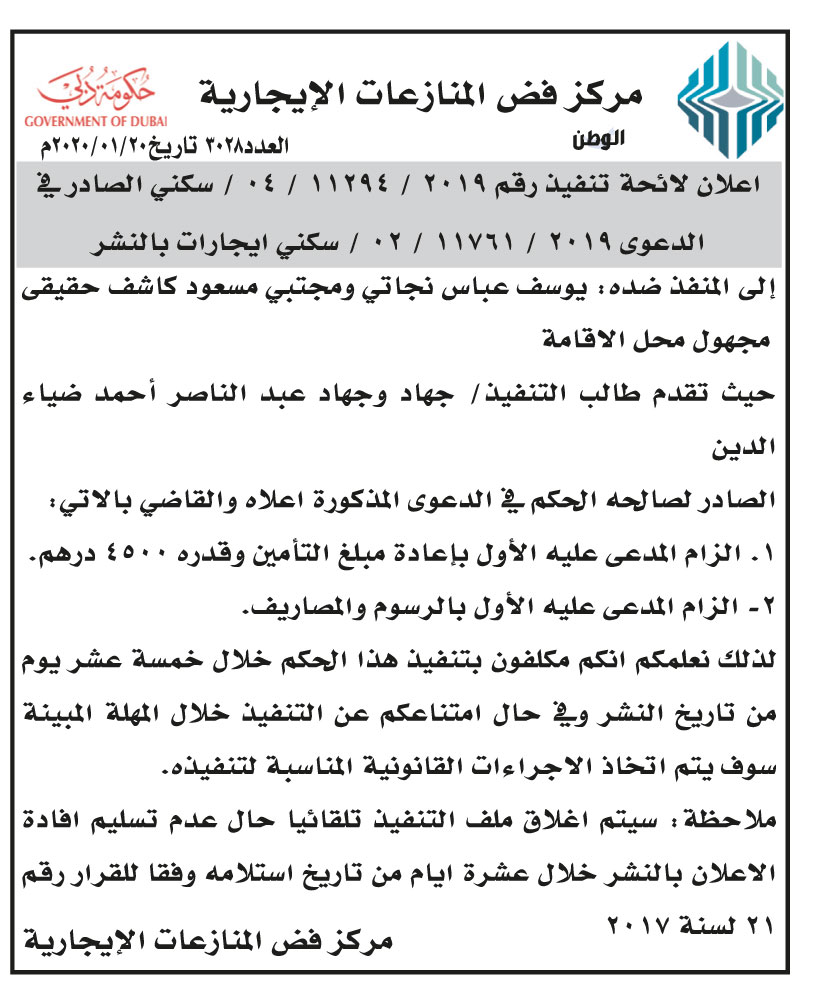 مركز فض المنازعات الإيجارية

حكومة دبي
GOVERNMENT OF DUBAI

الوطن

العدد٣٠٢٨ تاريخ٢٠٢٠/٠١/٢٠م

اعلان لائحة تنفيذ رقم ٢٠١٩ / ١١٢٩٤ / ٠٤ / سكني الصادر في الدعوى ٢٠١٩ / ١١٧٦١ / ٠٢ / سكني ايجارات بالنشر

إلى المنفذ ضده: يوسف عباس نجاتي ومجتبي مسعود كاشف حقيقى مجهول محل الاقامة

حيث تقدم طالب التنفيذ/ جهاد وجهاد عبد الناصر أحمد ضياء الدين

الصادر لصالحه الحكم في الدعوى المذكورة اعلاه والقاضي بالاتي:

١. الزام المدعى عليه الأول بإعادة مبلغ التأمين وقدره ٤٥٠٠ درهم.

٢- الزام المدعى عليه الأول بالرسوم والمصاريف.

لذلك نعلمكم انكم مكلفون بتنفيذ هذا الحكم خلال خمسة عشر يوم من تاريخ النشر وفي حال امتناعكم عن التنفيذ خلال المهلة المبينة سوف يتم اتخاذ الاجراءات القانونية المناسبة لتنفيذه.

ملاحظة: سيتم اغلاق ملف التنفيذ تلقائيا حال عدم تسليم افادة الاعلان بالنشر خلال عشرة ايام من تاريخ استلامه وفقا للقرار رقم ٢١ لسنة ٢٠١٧

مركز فض المنازعات الإيجارية